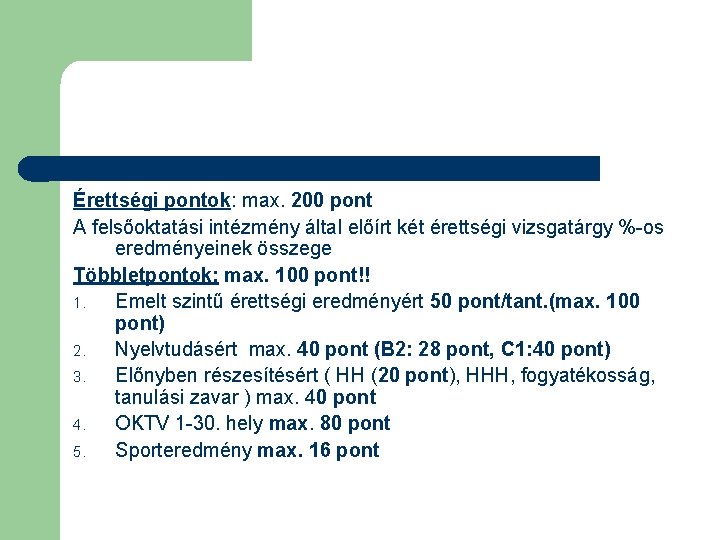 Érettségi pontok: max. 200 pont

A felsőoktatási intézmény által előírt két érettségi vizsgatárgy %-os eredményeinek összege

Többletpontok: max. 100 pont!!

1. Emelt szintű érettségi eredményért 50 pont/tant.(max. 100 pont)
2. Nyelvtudásért max. 40 pont (B2: 28 pont, C1:40 pont)
3. Előnyben részesítésért ( HH (20 pont), HHH, fogyatékosság, tanulási zavar ) max. 40 pont
4. OKTV 1-30. hely max. 80 pont
5. Sporteredmény max. 16 pont